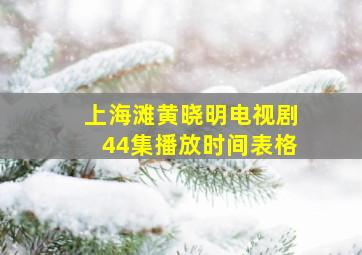 上海滩黄晓明电视剧
44集播放时间表格